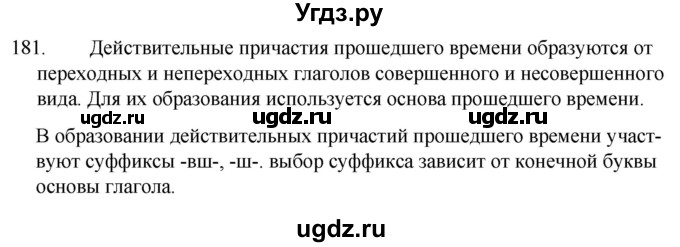 Угдз.ру

181. Действительные причастия прошедшего времени образуются от переходных и непереходных глаголов совершенного и несовершенного вида. Для их образования используется основа прошедшего времени.

ugdz.ru ugdz.ru ugdz.ru

В образовании действительных причастий прошедшего времени участвуют суффиксы -вш-, -ш-. выбор суффикса зависит от конечной буквы основы глагола.

ugdz.ru